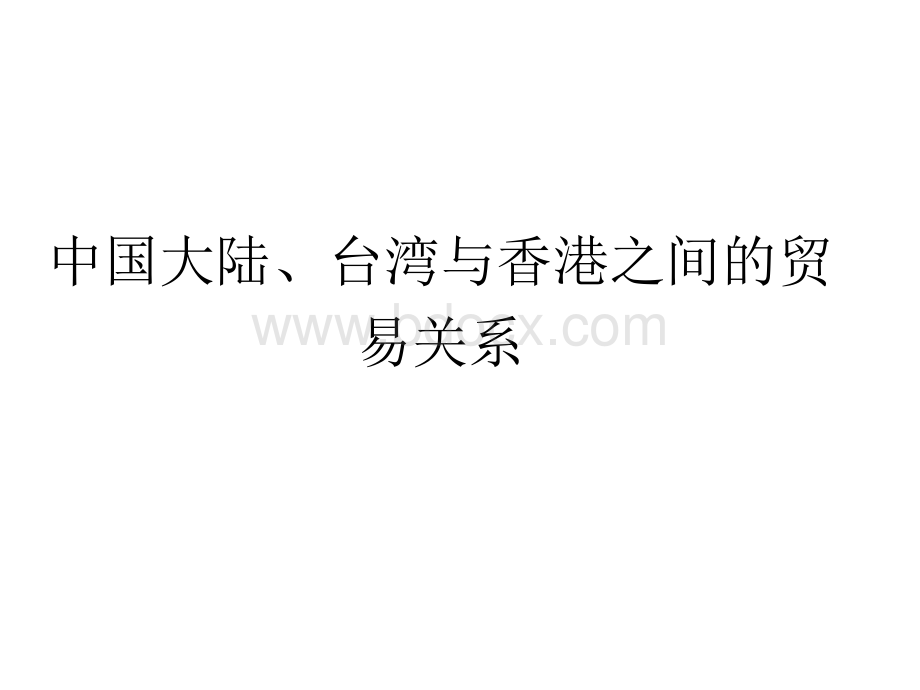 中国大陆、台湾与香港之间的贸易关系

www.bdocx.com